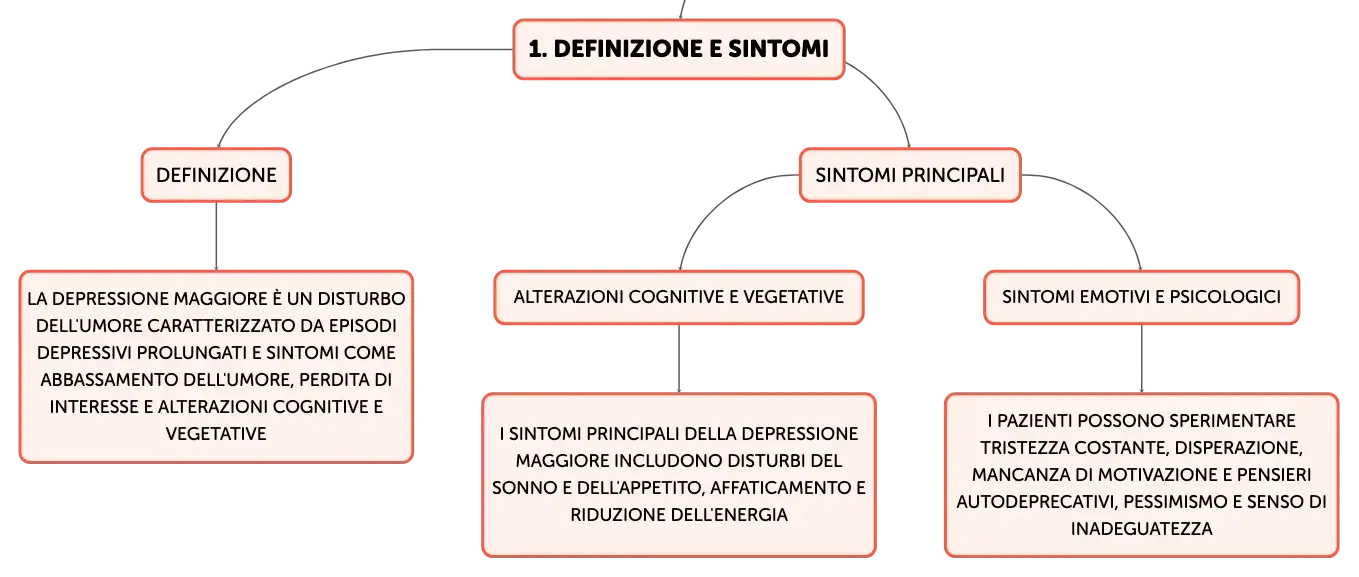 1. DEFINIZIONE E SINTOMI

DEFINIZIONE

LA DEPRESSIONE MAGGIORE È UN DISTURBO DELL'UMORE CARATTERIZZATO DA EPISODI DEPRESSIVI PROLUNGATI E SINTOMI COME ABBASSAMENTO DELL'UMORE, PERDITA DI INTERESSE E ALTERAZIONI COGNITIVE E VEGETATIVE

SINTOMI PRINCIPALI

ALTERAZIONI COGNITIVE E VEGETATIVE

I SINTOMI PRINCIPALI DELLA DEPRESSIONE MAGGIORE INCLUDONO DISTURBI DEL SONNO E DELL'APPETITO, AFFATICAMENTO E RIDUZIONE DELL'ENERGIA

SINTOMI EMOTIVI E PSICOLOGICI

I PAZIENTI POSSONO SPERIMENTARE TRISTEZZA COSTANTE, DISPERAZIONE, MANCANZA DI MOTIVAZIONE E PENSIERI AUTODEPRECATIVI, PESSIMISMO E SENSO DI INADEGUATEZZA